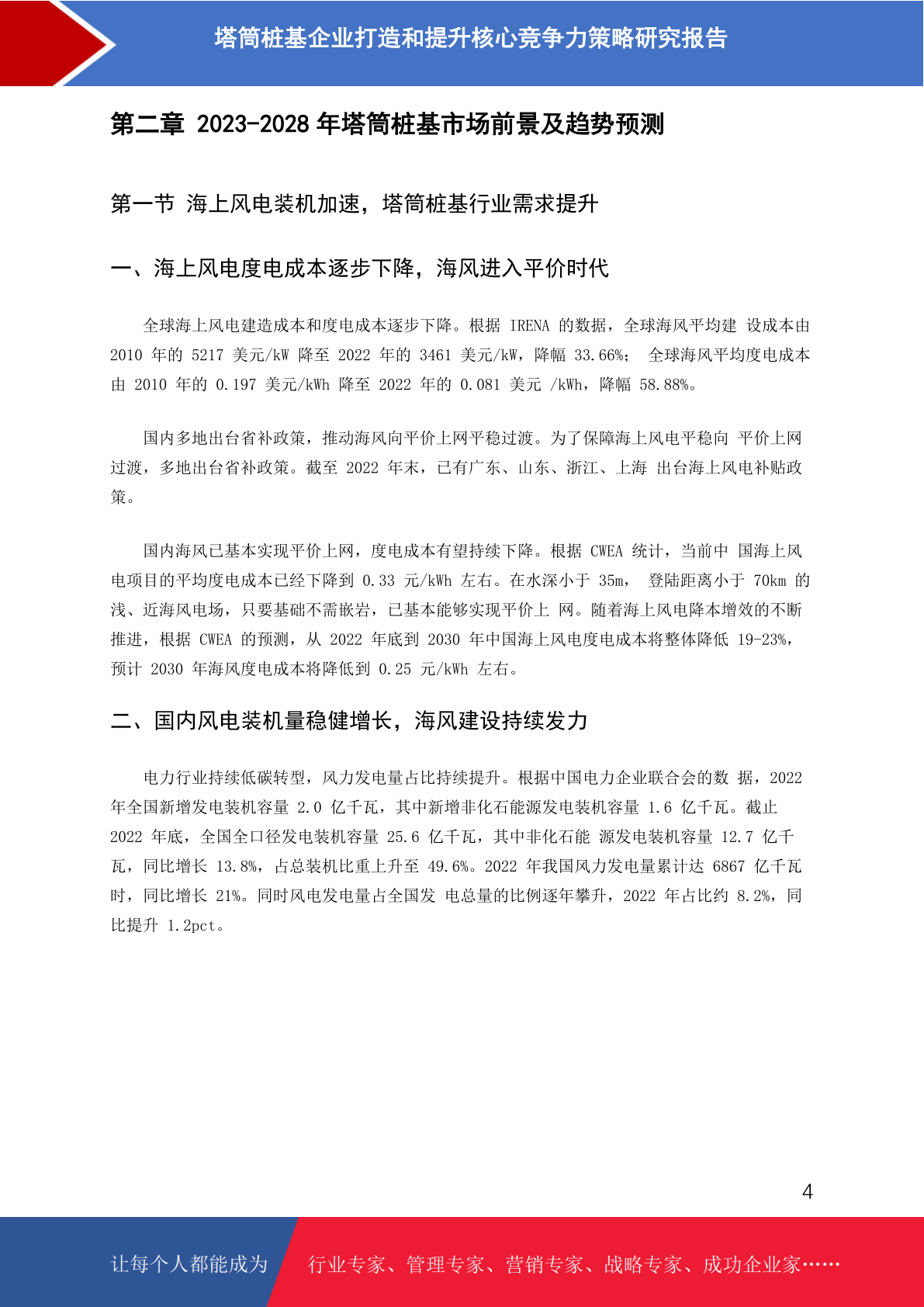 塔筒桩基企业打造和提升核心竞争力策略研究报告

第二章 2023-2028 年塔筒桩基市场前景及趋势预测

第一节 海上风电装机加速，塔筒桩基行业需求提升

一、海上风电度电成本逐步下降，海风进入平价时代

全球海上风电建造成本和度电成本逐步下降。根据 IRENA 的数据，全球海风平均建 设成本由 2010 年的 5217 美元/kW 降至 2022 年的 3461 美元/kW，降幅 33.66%； 全球海风平均度电成本由 2010 年的 0.197 美元/kWh 降至 2022 年的 0.081 美元 /kWh，降幅 58.88%。

国内多地出台省补政策，推动海风向平价上网平稳过渡。为了保障海上风电平稳向 平价上网过渡，多地出台省补政策。截至 2022 年末，已有广东、山东、浙江、上海 出台海上风电补贴政策。

国内海风已基本实现平价上网，度电成本有望持续下降。根据 CWEA 统计，当前中 国海上风电项目的平均度电成本已经下降到 0.33 元/kWh 左右。在水深小于 35m， 登陆距离小于 70km 的浅、近海风电场，只要基础不需嵌岩，已基本能够实现平价上 网。随着海上风电降本增效的不断推进，根据 CWEA 的预测，从 2022 年底到 2030 年中国海上风电度电成本将整体降低 19-23%，预计 2030 年海风度电成本将降低到 0.25 元/kWh 左右。

二、国内风电装机量稳健增长，海风建设持续发力

电力行业持续低碳转型，风力发电量占比持续提升。根据中国电力企业联合会的数 据，2022 年全国新增发电装机容量 2.0 亿千瓦，其中新增非化石能源发电装机容量 1.6 亿千瓦。截止 2022 年底，全国全口径发电装机容量 25.6 亿千瓦，其中非化石能 源发电装机容量 12.7 亿千瓦，同比增长 13.8%，占总装机比重上升至 49.6%。2022 年我国风力发电量累计达 6867 亿千瓦时，同比增长 21%。同时风电发电量占全国发 电总量的比例逐年攀升，2022 年占比约 8.2%，同比提升 1.2pct。

4

让每个人都能成为 行业专家、管理专家、营销专家、战略专家、成功企业家……